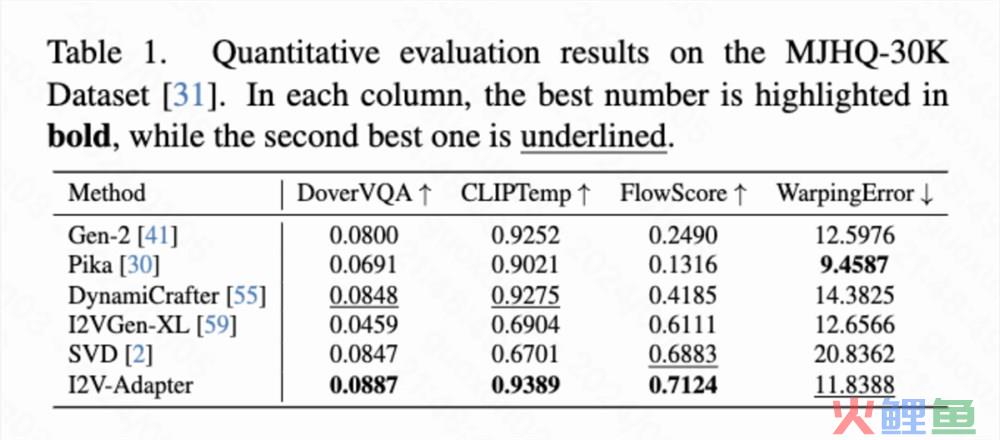 Table 1. Quantitative evaluation results on the MJHQ-30K Dataset [31]. In each column, the best number is highlighted in **bold**, while the second best one is underlined.

| Method | DoverVQA ↑ | CLIPTemp ↑ | FlowScore ↑ | WarpingError ↓ |
|---|---|---|---|---|
| Gen-2 [41] | 0.0800 | 0.9252 | 0.2490 | 12.5976 |
| Pika [30] | 0.0691 | 0.9021 | 0.1316 | **9.4587** |
| DynamiCrafter [55] | 0.0848 | 0.9275 | 0.4185 | 14.3825 |
| I2VGen-XL [59] | 0.0459 | 0.6904 | 0.6111 | 12.6566 |
| SVD [2] | 0.0847 | 0.6701 | 0.6883 | 20.8362 |
| I2V-Adapter | **0.0887** | **0.9389** | **0.7124** | 11.8388 |

火鲤鱼